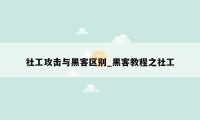 社工攻击与黑客区别_黑客教程之社工